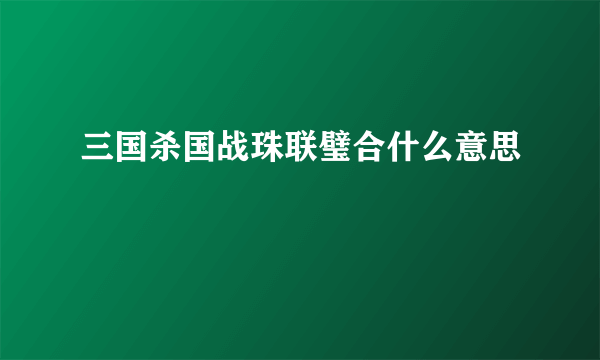 三国杀国战珠联璧合什么意思